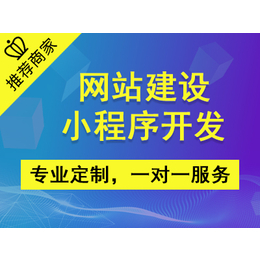 推荐商家

网站建设
小程序开发

专业定制，一对一服务